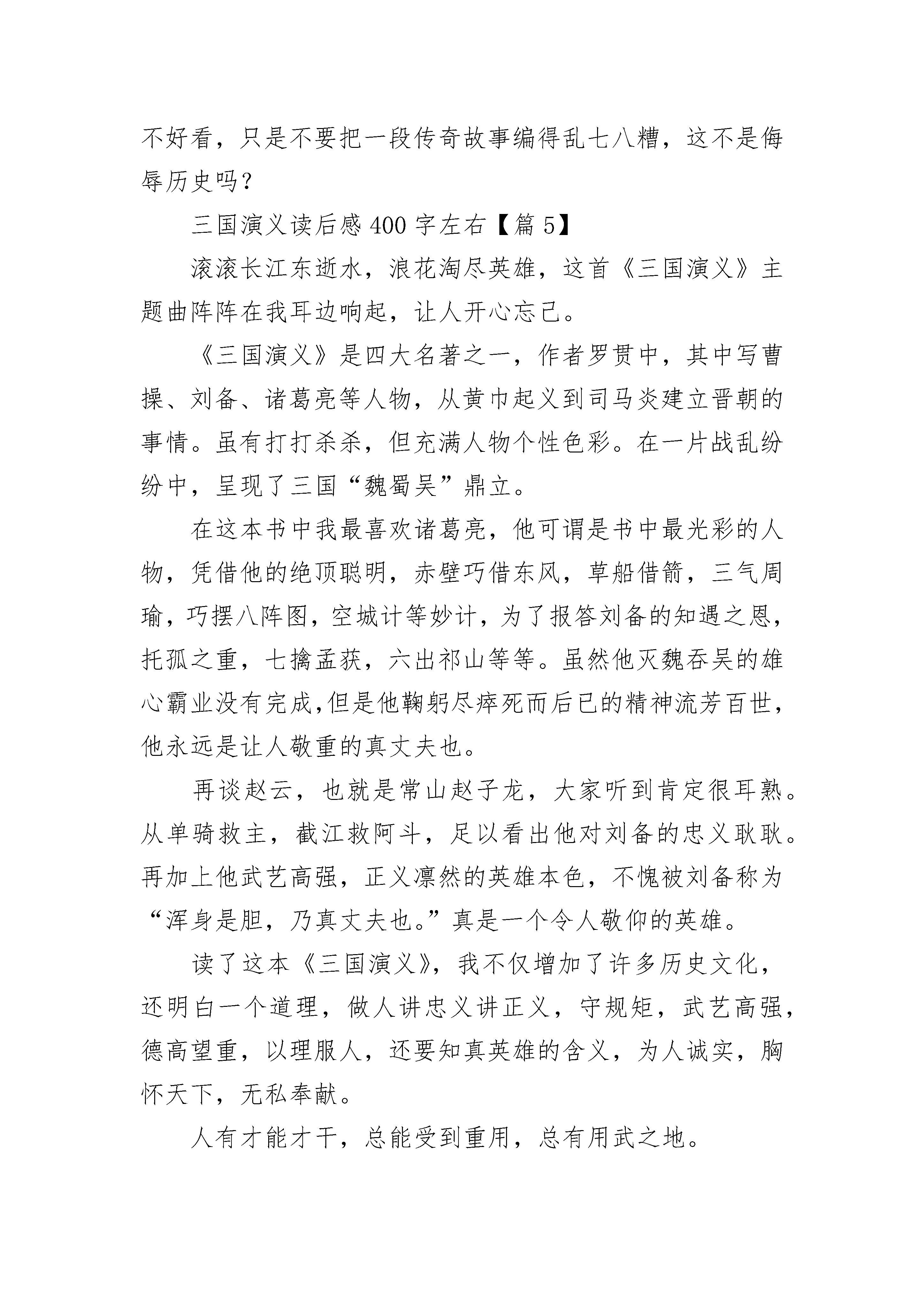 不好看，只是不要把一段传奇故事编得乱七八糟，这不是侮辱历史吗？

三国演义读后感 400 字左右【篇 5】

滚滚长江东逝水，浪花淘尽英雄，这首《三国演义》主题曲阵阵在我耳边响起，让人开心忘己。

《三国演义》是四大名著之一，作者罗贯中，其中写曹操、刘备、诸葛亮等人物，从黄巾起义到司马炎建立晋朝的事情。虽有打打杀杀，但充满人物个性色彩。在一片战乱纷纷中，呈现了三国“魏蜀吴”鼎立。

在这本书中我最喜欢诸葛亮，他可谓是书中最光彩的人物，凭借他的绝顶聪明，赤壁巧借东风，草船借箭，三气周瑜，巧摆八阵图，空城计等妙计，为了报答刘备的知遇之恩，托孤之重，七擒孟获，六出祁山等等。虽然他灭魏吞吴的雄心霸业没有完成,但是他鞠躬尽瘁死而后已的精神流芳百世，他永远是让人敬重的真丈夫也。

再谈赵云，也就是常山赵子龙，大家听到肯定很耳熟。从单骑救主，截江救阿斗，足以看出他对刘备的忠义耿耿。再加上他武艺高强，正义凛然的英雄本色，不愧被刘备称为“浑身是胆，乃真丈夫也。”真是一个令人敬仰的英雄。

读了这本《三国演义》，我不仅增加了许多历史文化，还明白一个道理，做人讲忠义讲正义，守规矩，武艺高强，德高望重，以理服人，还要知真英雄的含义，为人诚实，胸怀天下，无私奉献。

人有才能才干，总能受到重用，总有用武之地。